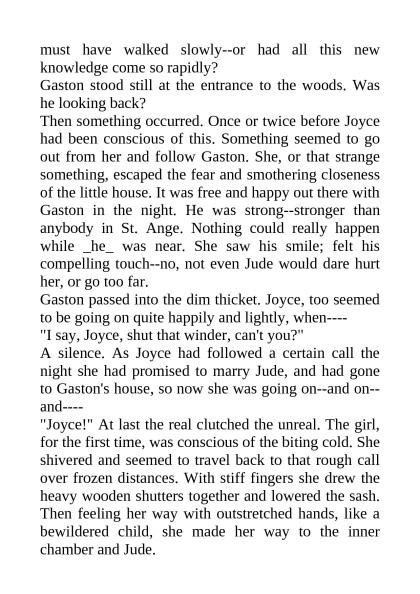 must have walked slowly--or had all this new knowledge come so rapidly?
Gaston stood still at the entrance to the woods. Was he looking back?
Then something occurred. Once or twice before Joyce had been conscious of this. Something seemed to go out from her and follow Gaston. She, or that strange something, escaped the fear and smothering closeness of the little house. It was free and happy out there with Gaston in the night. He was strong--stronger than anybody in St. Ange. Nothing could really happen while _he_ was near. She saw his smile; felt his compelling touch--no, not even Jude would dare hurt her, or go too far.
Gaston passed into the dim thicket. Joyce, too seemed to be going on quite happily and lightly, when----
"I say, Joyce, shut that winder, can't you?"
A silence. As Joyce had followed a certain call the night she had promised to marry Jude, and had gone to Gaston's house, so now she was going on--and on--and----
"Joyce!" At last the real clutched the unreal. The girl, for the first time, was conscious of the biting cold. She shivered and seemed to travel back to that rough call over frozen distances. With stiff fingers she drew the heavy wooden shutters together and lowered the sash. Then feeling her way with outstretched hands, like a bewildered child, she made her way to the inner chamber and Jude.